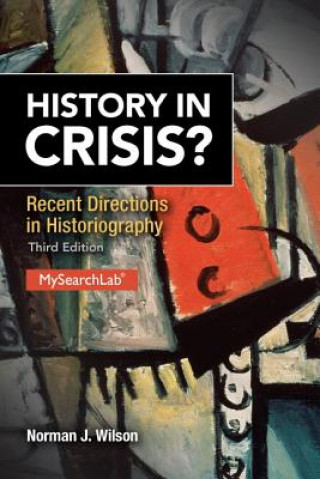 HISTORY IN CRISIS?

Recent Directions in Historiography

Third Edition

MySearchLab®

Norman J. Wilson